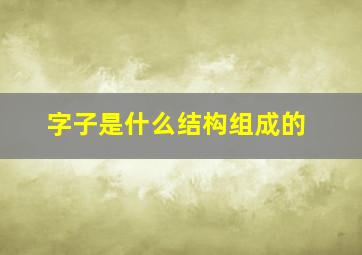 字子是什么结构组成的